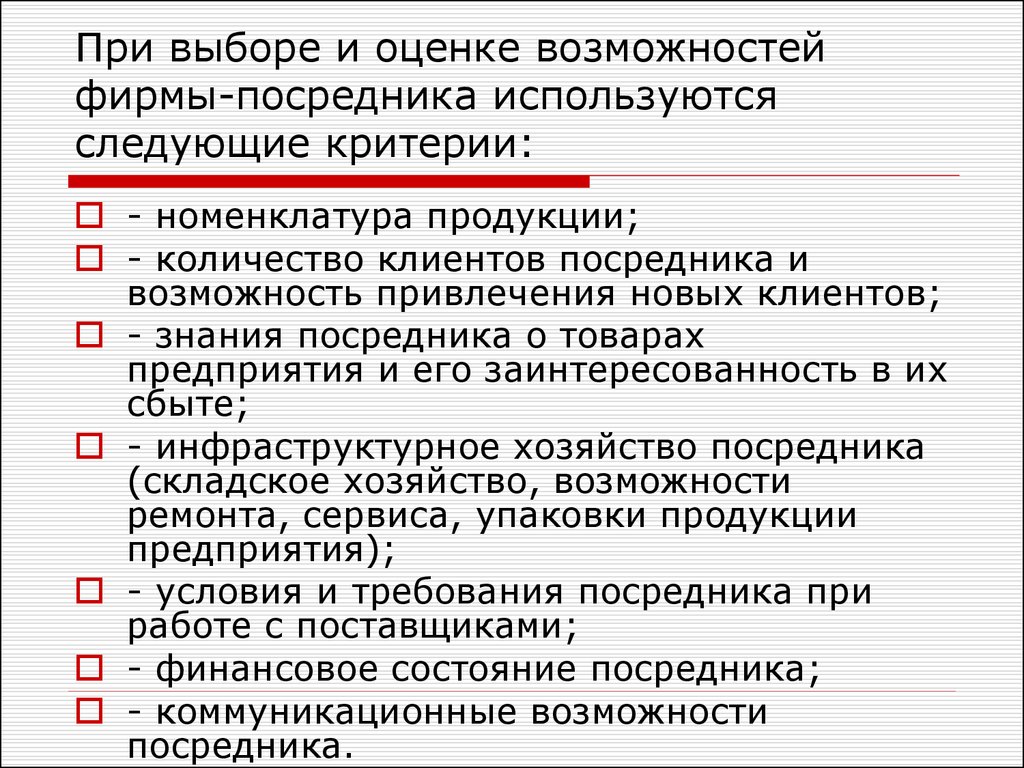 При выборе и оценке возможностей фирмы-посредника используются следующие критерии:

- номенклатура продукции;
- количество клиентов посредника и возможность привлечения новых клиентов;
- знания посредника о товарах предприятия и его заинтересованность в их сбыте;
- инфраструктурное хозяйство посредника (складское хозяйство, возможности ремонта, сервиса, упаковки продукции предприятия);
- условия и требования посредника при работе с поставщиками;
- финансовое состояние посредника;
- коммуникационные возможности посредника.